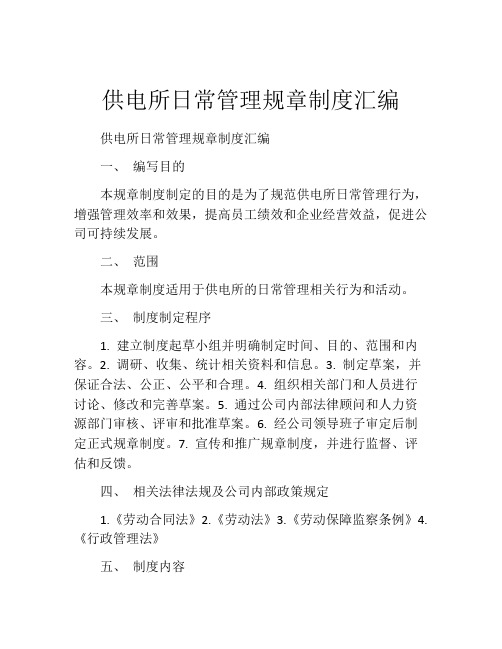 供电所日常管理规章制度汇编

供电所日常管理规章制度汇编

一、 编写目的

本规章制度制定的目的是为了规范供电所日常管理行为，增强管理效率和效果，提高员工绩效和企业经营效益，促进公司可持续发展。

二、 范围

本规章制度适用于供电所的日常管理相关行为和活动。

三、 制度制定程序

1. 建立制度起草小组并明确制定时间、目的、范围和内容。2. 调研、收集、统计相关资料和信息。3. 制定草案，并保证合法、公正、公平和合理。4. 组织相关部门和人员进行讨论、修改和完善草案。5. 通过公司内部法律顾问和人力资源部门审核、评审和批准草案。6. 经公司领导班子审定后制定正式规章制度。7. 宣传和推广规章制度，并进行监督、评估和反馈。

四、 相关法律法规及公司内部政策规定

1.《劳动合同法》2.《劳动法》3.《劳动保障监察条例》4.《行政管理法》

五、 制度内容